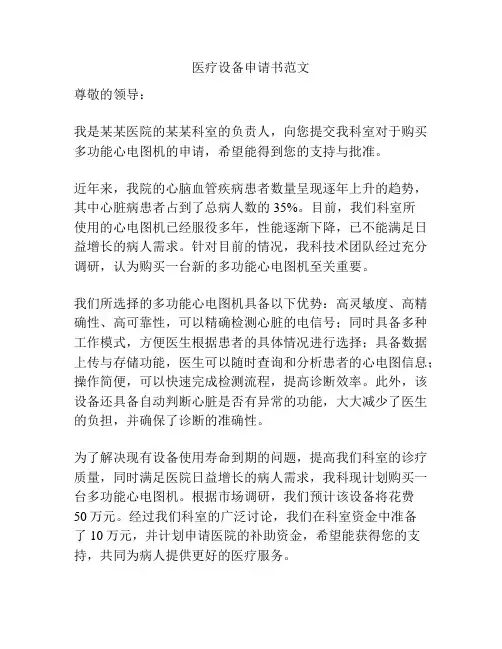 医疗设备申请书范文

尊敬的领导：

我是某某医院的某某科室的负责人，向您提交我科室对于购买多功能心电图机的申请，希望能得到您的支持与批准。

近年来，我院的心脑血管疾病患者数量呈现逐年上升的趋势，其中心脏病患者占到了总病人数的 35%。目前，我们科室所使用的心电图机已经服役多年，性能逐渐下降，已不能满足日益增长的病人需求。针对目前的情况，我科技术团队经过充分调研，认为购买一台新的多功能心电图机至关重要。

我们所选择的多功能心电图机具备以下优势：高灵敏度、高精确性、高可靠性，可以精确检测心脏的电信号；同时具备多种工作模式，方便医生根据患者的具体情况进行选择；具备数据上传与存储功能，医生可以随时查询和分析患者的心电图信息；操作简便，可以快速完成检测流程，提高诊断效率。此外，该设备还具备自动判断心脏是否有异常的功能，大大减少了医生的负担，并确保了诊断的准确性。

为了解决现有设备使用寿命到期的问题，提高我们科室的诊疗质量，同时满足医院日益增长的病人需求，我科现计划购买一台多功能心电图机。根据市场调研，我们预计该设备将花费 50 万元。经过我们科室的广泛讨论，我们在科室资金中准备了 10 万元，并计划申请医院的补助资金，希望能获得您的支持，共同为病人提供更好的医疗服务。